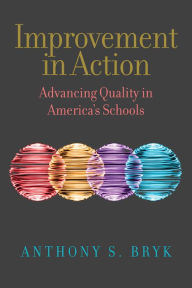 Improvement in Action

Advancing Quality in America's Schools

ANTHONY S. BRYK